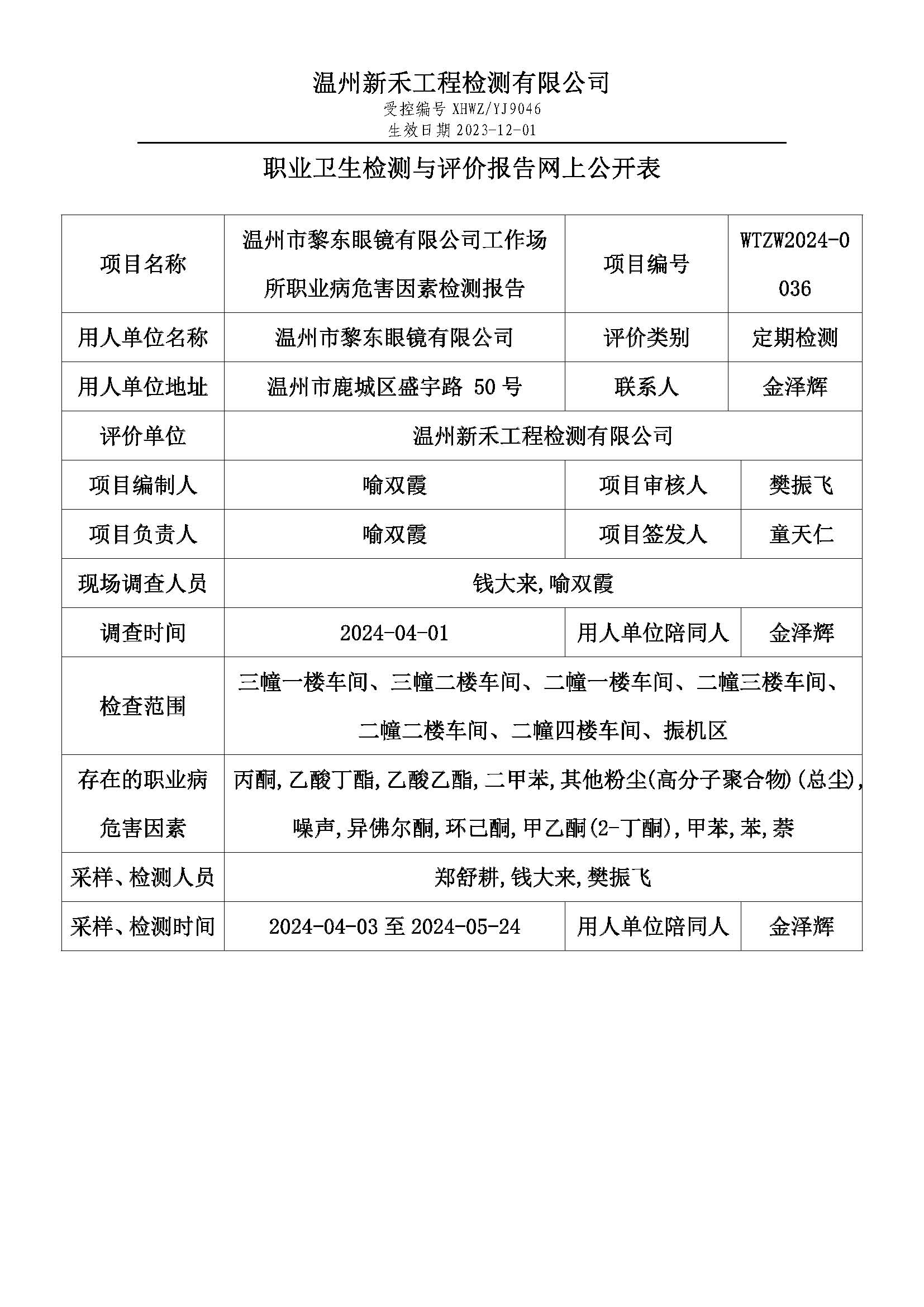 温州新禾工程检测有限公司
受控编号 XHWZ/YJ9046
生效日期 2023-12-01

职业卫生检测与评价报告网上公开表

| 项目名称 | 温州市黎东眼镜有限公司工作场所职业病危害因素检测报告 | 项目编号 | WTZW2024-0036 |
|---|---|---|---|
| 用人单位名称 | 温州市黎东眼镜有限公司 | 评价类别 | 定期检测 |
| 用人单位地址 | 温州市鹿城区盛宇路 50 号 | 联系人 | 金泽辉 |
| 评价单位 | 温州新禾工程检测有限公司 | | |
| 项目编制人 | 喻双霞 | 项目审核人 | 樊振飞 |
| 项目负责人 | 喻双霞 | 项目签发人 | 童天仁 |
| 现场调查人员 | 钱大来,喻双霞 | | |
| 调查时间 | 2024-04-01 | 用人单位陪同人 | 金泽辉 |
| 检查范围 | 三幢一楼车间、三幢二楼车间、二幢一楼车间、二幢三楼车间、二幢二楼车间、二幢四楼车间、振机区 | | |
| 存在的职业病危害因素 | 丙酮,乙酸丁酯,乙酸乙酯,二甲苯,其他粉尘(高分子聚合物)(总尘),噪声,异佛尔酮,环己酮,甲乙酮(2-丁酮),甲苯,苯,萘 | | |
| 采样、检测人员 | 郑舒耕,钱大来,樊振飞 | | |
| 采样、检测时间 | 2024-04-03 至 2024-05-24 | 用人单位陪同人 | 金泽辉 |